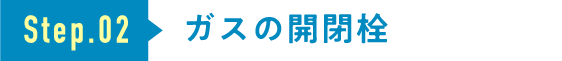 Step.02

ガスの開閉栓